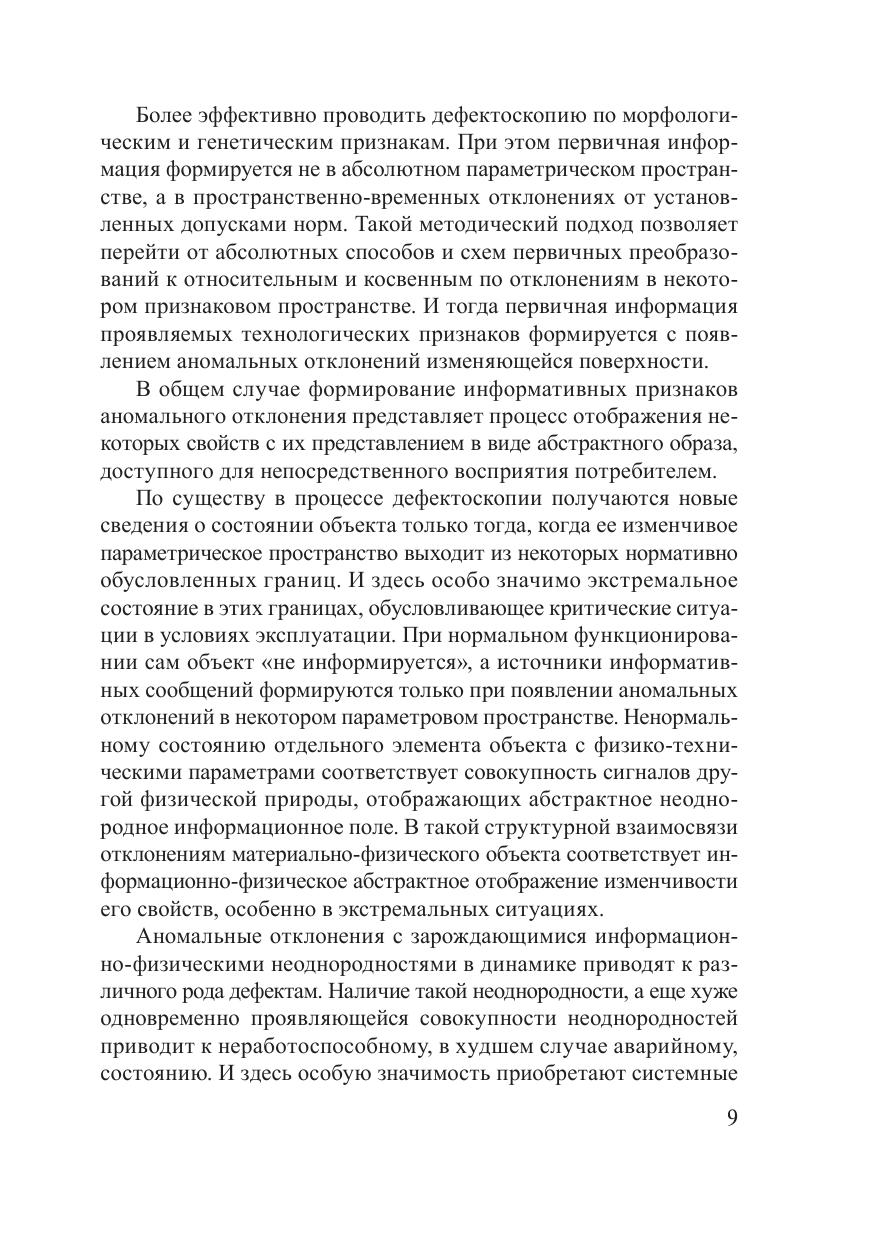 Более эффективно проводить дефектоскопию по морфологическим и генетическим признакам. При этом первичная информация формируется не в абсолютном параметрическом пространстве, а в пространственно-временных отклонениях от установленных допусками норм. Такой методический подход позволяет перейти от абсолютных способов и схем первичных преобразований к относительным и косвенным по отклонениям в некотором признаковом пространстве. И тогда первичная информация проявляемых технологических признаков формируется с появлением аномальных отклонений изменяющейся поверхности.

В общем случае формирование информативных признаков аномального отклонения представляет процесс отображения некоторых свойств с их представлением в виде абстрактного образа, доступного для непосредственного восприятия потребителем.

По существу в процессе дефектоскопии получаются новые сведения о состоянии объекта только тогда, когда ее изменчивое параметрическое пространство выходит из некоторых нормативно обусловленных границ. И здесь особо значимо экстремальное состояние в этих границах, обусловливающее критические ситуации в условиях эксплуатации. При нормальном функционировании сам объект «не информируется», а источники информативных сообщений формируются только при появлении аномальных отклонений в некотором параметровом пространстве. Ненормальному состоянию отдельного элемента объекта с физико-техническими параметрами соответствует совокупность сигналов другой физической природы, отображающих абстрактное неоднородное информационное поле. В такой структурной взаимосвязи отклонениям материально-физического объекта соответствует информационно-физическое абстрактное отображение изменчивости его свойств, особенно в экстремальных ситуациях.

Аномальные отклонения с зарождающимися информационно-физическими неоднородностями в динамике приводят к различного рода дефектам. Наличие такой неоднородности, а еще хуже одновременно проявляющейся совокупности неоднородностей приводит к неработоспособному, в худшем случае аварийному, состоянию. И здесь особую значимость приобретают системные

9